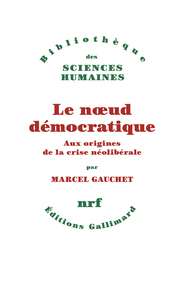 Bibliothèque
des
SCIENCES
HUMAINES

Le nœud démocratique

Aux origines de la crise néolibérale

par

MARCEL GAUCHET

nrf

Éditions Gallimard